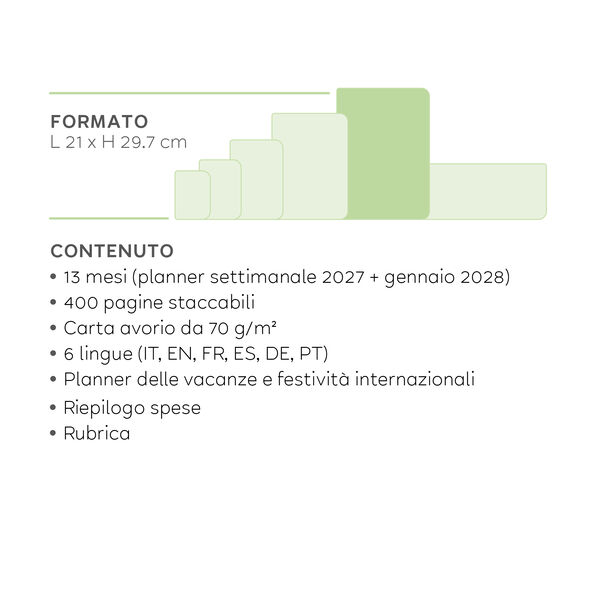 FORMATO
L 21 x H 29.7 cm

CONTENUTO
• 13 mesi (planner settimanale 2027 + gennaio 2028)
• 400 pagine staccabili
• Carta avorio da 70 g/m²
• 6 lingue (IT, EN, FR, ES, DE, PT)
• Planner delle vacanze e festività internazionali
• Riepilogo spese
• Rubrica